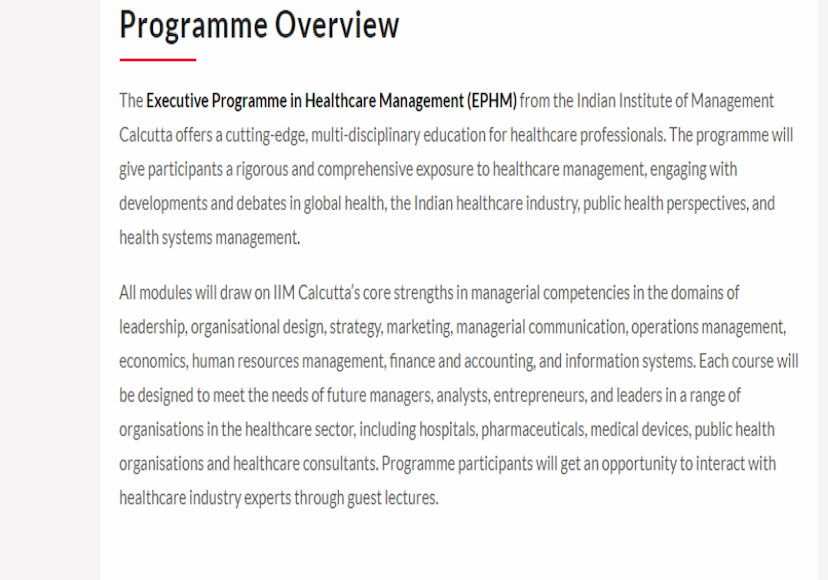 Programme Overview

The Executive Programme in Healthcare Management (EPHM) from the Indian Institute of Management Calcutta offers a cutting-edge, multi-disciplinary education for healthcare professionals. The programme will give participants a rigorous and comprehensive exposure to healthcare management, engaging with developments and debates in global health, the Indian healthcare industry, public health perspectives, and health systems management.

All modules will draw on IIM Calcutta's core strengths in managerial competencies in the domains of leadership, organisational design, strategy, marketing, managerial communication, operations management, economics, human resources management, finance and accounting, and information systems. Each course will be designed to meet the needs of future managers, analysts, entrepreneurs, and leaders in a range of organisations in the healthcare sector, including hospitals, pharmaceuticals, medical devices, public health organisations and healthcare consultants. Programme participants will get an opportunity to interact with healthcare industry experts through guest lectures.